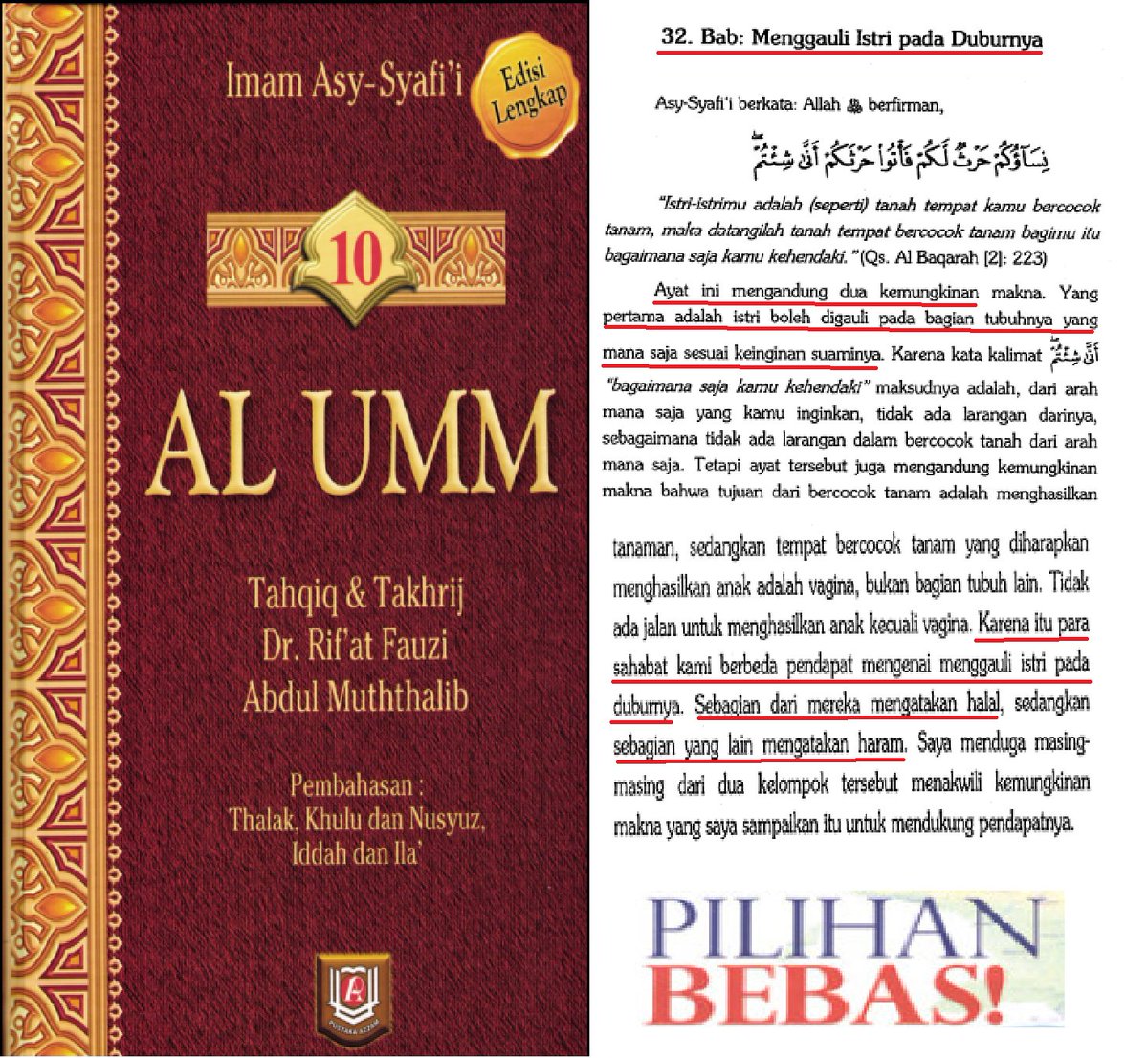 Imam Asy-Syafi'i

Edisi Lengkap

10

AL UMM

Tahqiq & Takhrij
Dr. Rif'at Fauzi
Abdul Muththalib

Pembahasan :
Thalak, Khulu dan Nusyuz,
Iddah dan Ila'

32. Bab: Menggauli Istri pada Duburnya

Asy-Syafi'i berkata: Allah ﷻ berfirman,

نِسَآؤُكُمْ حَرْثٌ لَّكُمْ فَأْتُوا۟ حَرْثَكُمْ أَنَّىٰ شِئْتُمْ

"Istri-istrimu adalah (seperti) tanah tempat kamu bercocok tanam, maka datangilah tanah tempat bercocok tanam bagimu itu bagaimana saja kamu kehendaki." (Qs. Al Baqarah [2]: 223)

Ayat ini mengandung dua kemungkinan makna. Yang pertama adalah istri boleh digauli pada bagian tubuhnya yang mana saja sesuai keinginan suaminya. Karena kata kalimat أَنَّىٰ شِئْتُمْ "bagaimana saja kamu kehendaki" maksudnya adalah, dari arah mana saja yang kamu inginkan, tidak ada larangan darinya, sebagaimana tidak ada larangan dalam bercocok tanah dari arah mana saja. Tetapi ayat tersebut juga mengandung kemungkinan makna bahwa tujuan dari bercocok tanam adalah menghasilkan

tanaman, sedangkan tempat bercocok tanam yang diharapkan menghasilkan anak adalah vagina, bukan bagian tubuh lain. Tidak ada jalan untuk menghasilkan anak kecuali vagina. Karena itu para sahabat kami berbeda pendapat mengenai menggauli istri pada duburnya. Sebagian dari mereka mengatakan halal, sedangkan sebagian yang lain mengatakan haram. Saya menduga masing-masing dari dua kelompok tersebut menakwili kemungkinan makna yang saya sampaikan itu untuk mendukung pendapatnya.

PILIHAN
BEBAS!